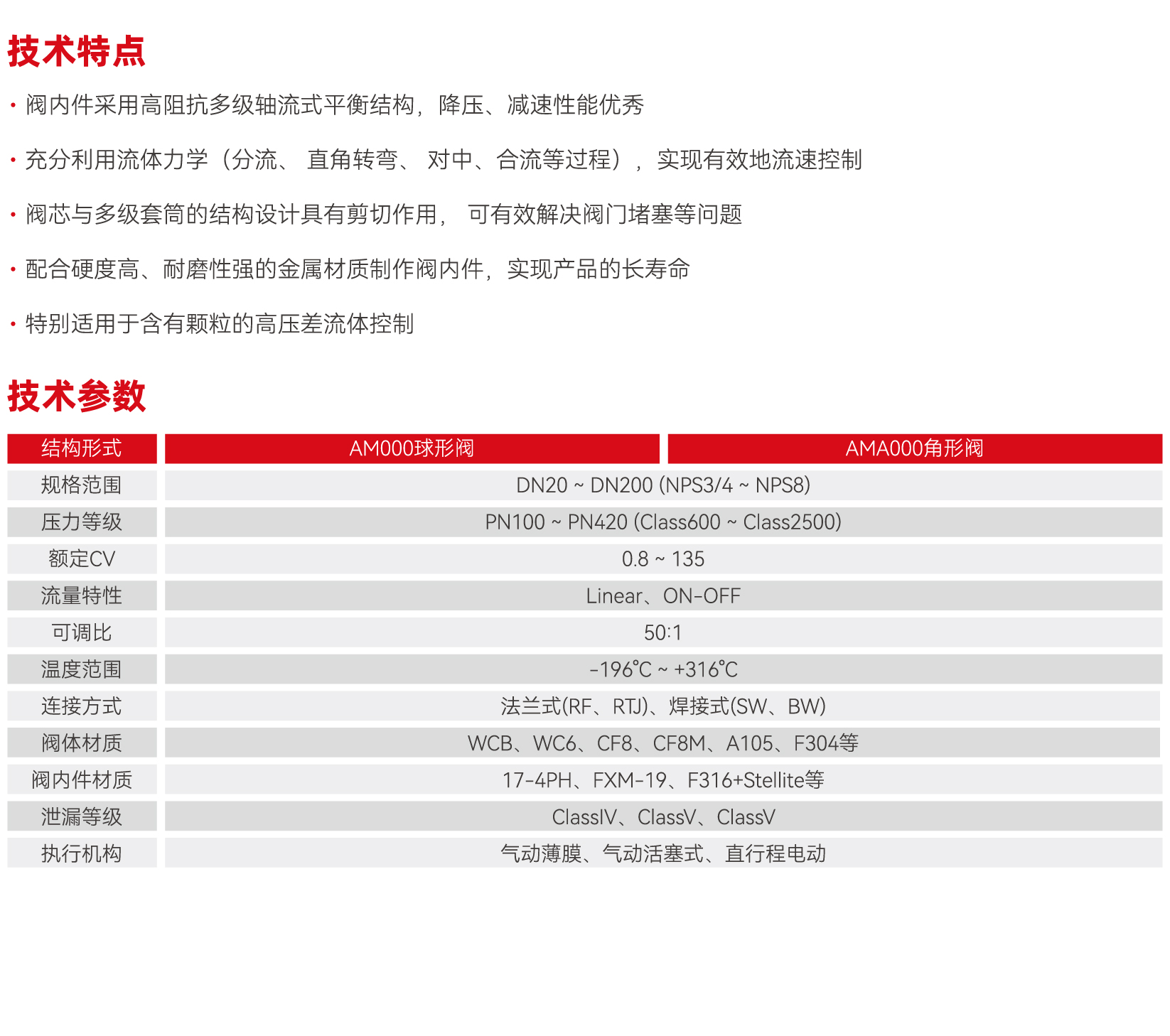 技术特点

• 阀内件采用高阻抗多级轴流式平衡结构，降压、减速性能优秀

• 充分利用流体力学（分流、直角转弯、对中、合流等过程），实现有效地流速控制

• 阀芯与多级套筒的结构设计具有剪切作用，可有效解决阀门堵塞等问题

• 配合硬度高、耐磨性强的金属材质制作阀内件，实现产品的长寿命

• 特别适用于含有颗粒的高压差流体控制

技术参数

| 结构形式 | AM000球形阀 | AMA000角形阀 |
|---|---|---|
| 规格范围 | DN20 ~ DN200 (NPS3/4 ~ NPS8) | |
| 压力等级 | PN100 ~ PN420 (Class600 ~ Class2500) | |
| 额定CV | 0.8 ~ 135 | |
| 流量特性 | Linear、ON-OFF | |
| 可调比 | 50:1 | |
| 温度范围 | -196℃ ~ +316℃ | |
| 连接方式 | 法兰式(RF、RTJ)、焊接式(SW、BW) | |
| 阀体材质 | WCB、WC6、CF8、CF8M、A105、F304等 | |
| 阀内件材质 | 17-4PH、FXM-19、F316+Stellite等 | |
| 泄漏等级 | ClassIV、ClassV、ClassV | |
| 执行机构 | 气动薄膜、气动活塞式、直行程电动 | |